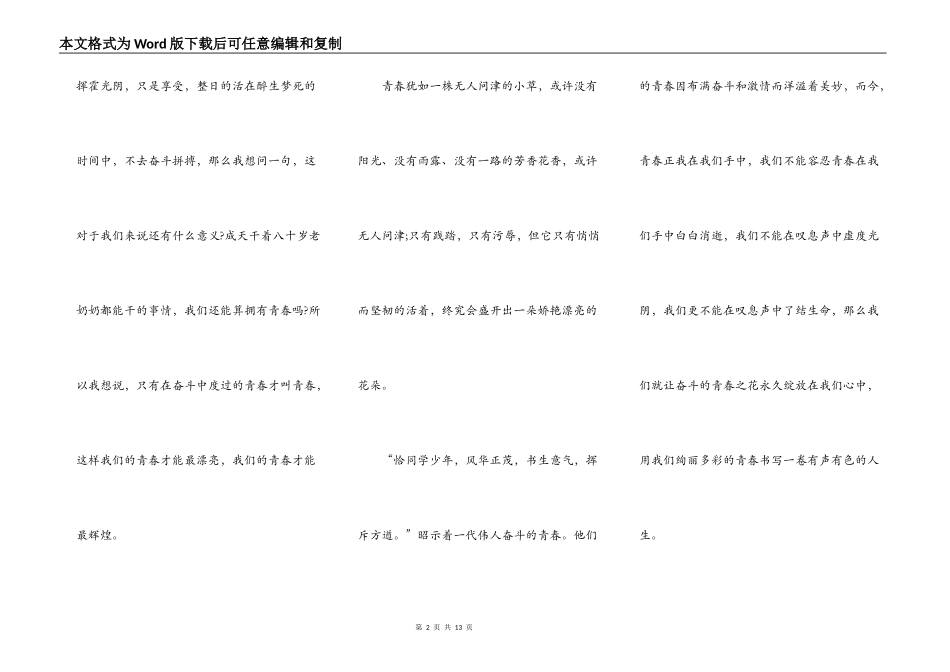 本文格式为Word版下载后可任意编辑和复制

挥霍光阴，只是享受，整日的活在醉生梦死的时间中，不去奋斗拼搏，那么我想问一句，这对于我们来说还有什么意义?成天干着八十岁老奶奶都能干的事情，我们还能算拥有青春吗?所以我想说，只有在奋斗中度过的青春才叫青春，这样我们的青春才能最漂亮，我们的青春才能最辉煌。

青春犹如一株无人问津的小草，或许没有阳光、没有雨露、没有一路的芳香花香，或许无人问津;只有践踏，只有污辱，但它只有悄悄而坚韧的活着，终究会盛开出一朵娇艳漂亮的花朵。

“恰同学少年，风华正茂，书生意气，挥斥方遒。”昭示着一代伟人奋斗的青春。他们的青春因布满奋斗和激情而洋溢着美妙，而今，青春正我在我们手中，我们不能容忍青春在我们手中白白消逝，我们不能在叹息声中虚度光阴，我们更不能在叹息声中了结生命，那么我们就让奋斗的青春之花永久绽放在我们心中，用我们绚丽多彩的青春书写一卷有声有色的人生。

第 2 页 共 13 页